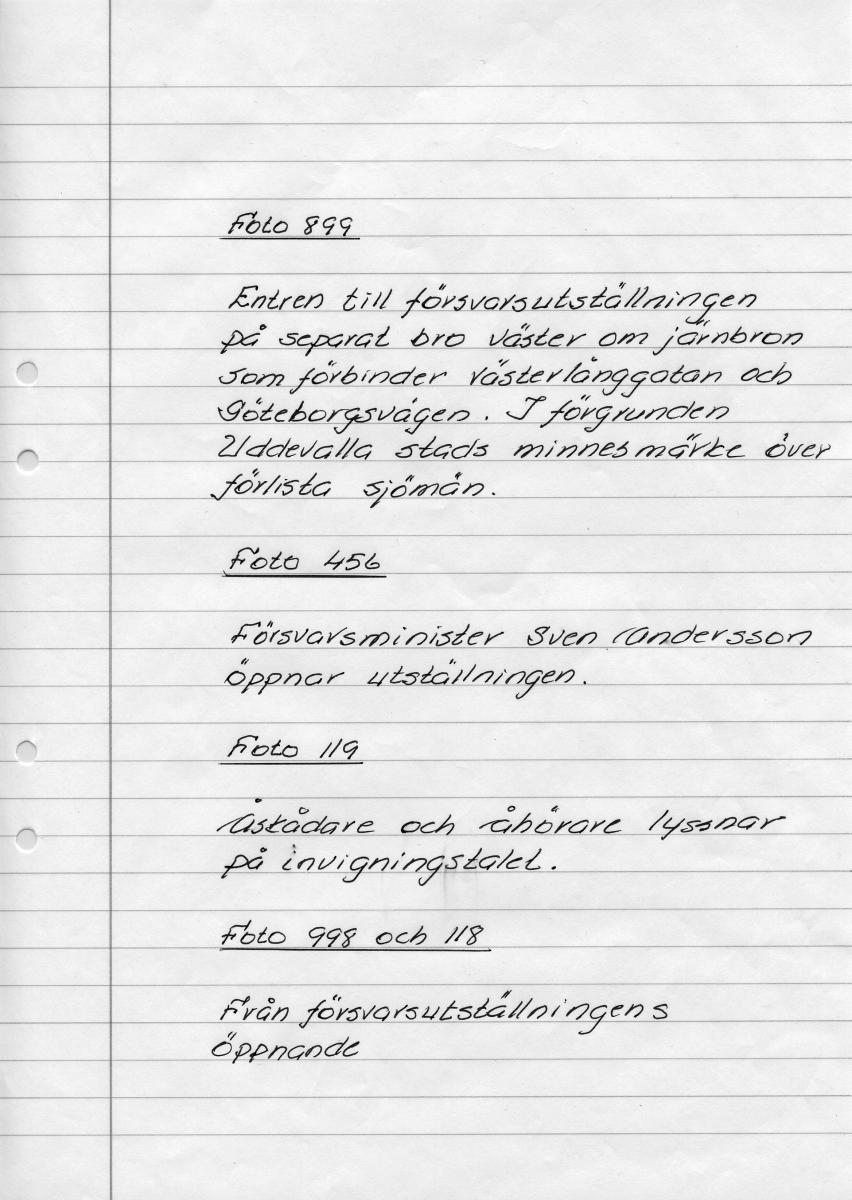 Foto 899

Entren till försvarsutställningen på separat bro väster om järnbron som förbinder Västerlånggatan och Göteborgsvägen. I förgrunden Uddevalla stads minnesmärke över förlista sjömän.

Foto 456

Försvarsminister Sven Andersson öppnar utställningen.

Foto 119

Åskådare och åhörare lyssnar på invigningstalet.

Foto 998 och 118

Från försvarsutställningens öppnande